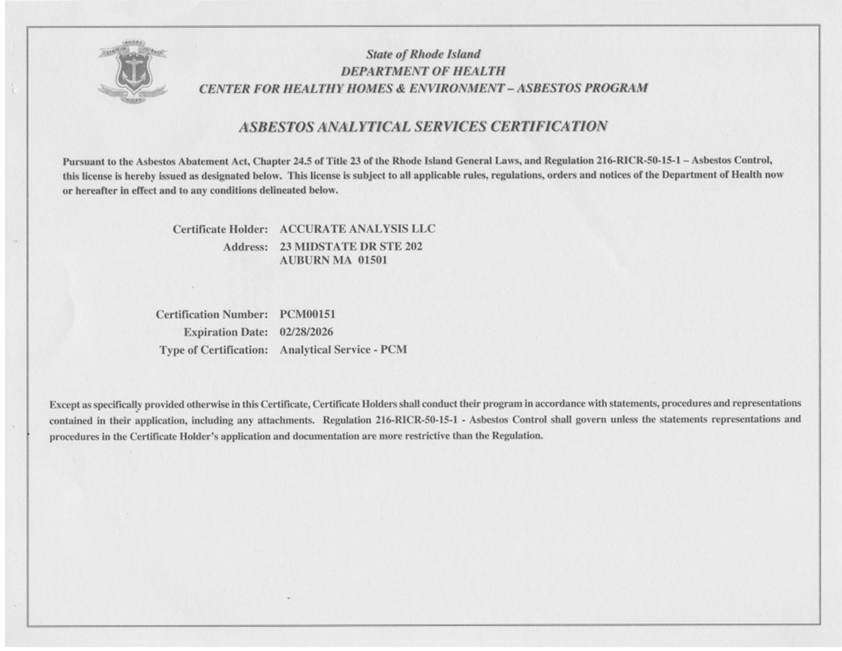 State of Rhode Island
DEPARTMENT OF HEALTH
CENTER FOR HEALTHY HOMES & ENVIRONMENT – ASBESTOS PROGRAM

ASBESTOS ANALYTICAL SERVICES CERTIFICATION

Pursuant to the Asbestos Abatement Act, Chapter 24.5 of Title 23 of the Rhode Island General Laws, and Regulation 216-RICR-50-15-1 – Asbestos Control, this license is hereby issued as designated below. This license is subject to all applicable rules, regulations, orders and notices of the Department of Health now or hereafter in effect and to any conditions delineated below.

Certificate Holder: ACCURATE ANALYSIS LLC
Address: 23 MIDSTATE DR STE 202
AUBURN MA 01501

Certification Number: PCM00151
Expiration Date: 02/28/2026
Type of Certification: Analytical Service - PCM

Except as specifically provided otherwise in this Certificate, Certificate Holders shall conduct their program in accordance with statements, procedures and representations contained in their application, including any attachments. Regulation 216-RICR-50-15-1 - Asbestos Control shall govern unless the statements representations and procedures in the Certificate Holder's application and documentation are more restrictive than the Regulation.